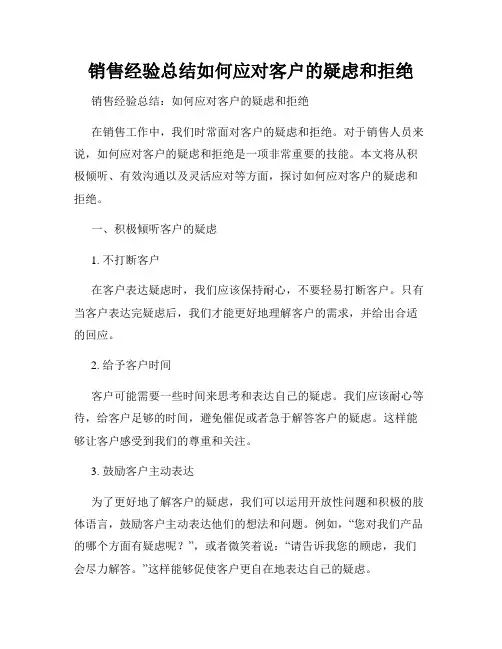 销售经验总结如何应对客户的疑虑和拒绝

销售经验总结：如何应对客户的疑虑和拒绝

在销售工作中，我们时常面对客户的疑虑和拒绝。对于销售人员来说，如何应对客户的疑虑和拒绝是一项非常重要的技能。本文将从积极倾听、有效沟通以及灵活应对等方面，探讨如何应对客户的疑虑和拒绝。

一、积极倾听客户的疑虑

1. 不打断客户

在客户表达疑虑时，我们应该保持耐心，不要轻易打断客户。只有当客户表达完疑虑后，我们才能更好地理解客户的需求，并给出合适的回应。

2. 给予客户时间

客户可能需要一些时间来思考和表达自己的疑虑。我们应该耐心等待，给客户足够的时间，避免催促或者急于解答客户的疑虑。这样能够让客户感受到我们的尊重和关注。

3. 鼓励客户主动表达

为了更好地了解客户的疑虑，我们可以运用开放性问题和积极的肢体语言，鼓励客户主动表达他们的想法和问题。例如，“您对我们产品的哪个方面有疑虑呢？”，或者微笑着说：“请告诉我您的顾虑，我们会尽力解答。”这样能够促使客户更自在地表达自己的疑虑。